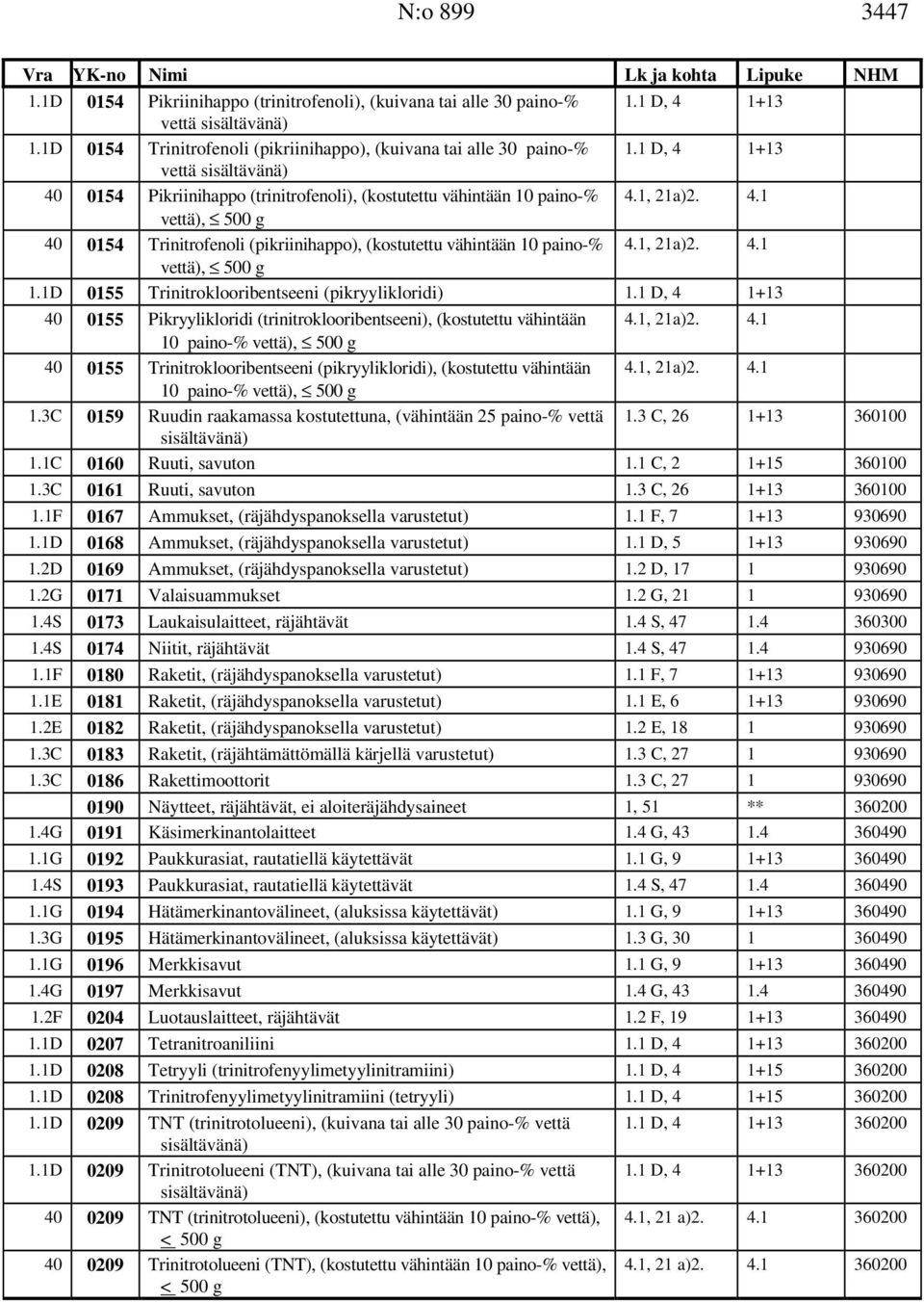 N:o 899 3447

| Vra | YK-no | Nimi | Lk ja kohta | Lipuke | NHM |
|---|---|---|---|---|---|
| 1.1D | 0154 | Pikriinihappo (trinitrofenoli), (kuivana tai alle 30 paino-% vettä sisältävänä) | 1.1 D, 4 | 1+13 | |
| 1.1D | 0154 | Trinitrofenoli (pikriinihappo), (kuivana tai alle 30 paino-% vettä sisältävänä) | 1.1 D, 4 | 1+13 | |
| 40 | 0154 | Pikriinihappo (trinitrofenoli), (kostutettu vähintään 10 paino-% vettä), $\leq$ 500 g | 4.1, 21a)2. | 4.1 | |
| 40 | 0154 | Trinitrofenoli (pikriinihappo), (kostutettu vähintään 10 paino-% vettä), $\leq$ 500 g | 4.1, 21a)2. | 4.1 | |
| 1.1D | 0155 | Trinitroklooribentseeni (pikryylikloridi) | 1.1 D, 4 | 1+13 | |
| 40 | 0155 | Pikryylikloridi (trinitroklooribentseeni), (kostutettu vähintään 10 paino-% vettä), $\leq$ 500 g | 4.1, 21a)2. | 4.1 | |
| 40 | 0155 | Trinitroklooribentseeni (pikryylikloridi), (kostutettu vähintään 10 paino-% vettä), $\leq$ 500 g | 4.1, 21a)2. | 4.1 | |
| 1.3C | 0159 | Ruudin raakamassa kostutettuna, (vähintään 25 paino-% vettä sisältävänä) | 1.3 C, 26 | 1+13 | 360100 |
| 1.1C | 0160 | Ruuti, savuton | 1.1 C, 2 | 1+15 | 360100 |
| 1.3C | 0161 | Ruuti, savuton | 1.3 C, 26 | 1+13 | 360100 |
| 1.1F | 0167 | Ammukset, (räjähdyspanoksella varustetut) | 1.1 F, 7 | 1+13 | 930690 |
| 1.1D | 0168 | Ammukset, (räjähdyspanoksella varustetut) | 1.1 D, 5 | 1+13 | 930690 |
| 1.2D | 0169 | Ammukset, (räjähdyspanoksella varustetut) | 1.2 D, 17 | 1 | 930690 |
| 1.2G | 0171 | Valaisuammukset | 1.2 G, 21 | 1 | 930690 |
| 1.4S | 0173 | Laukaisulaitteet, räjähtävät | 1.4 S, 47 | 1.4 | 360300 |
| 1.4S | 0174 | Niitit, räjähtävät | 1.4 S, 47 | 1.4 | 930690 |
| 1.1F | 0180 | Raketit, (räjähdyspanoksella varustetut) | 1.1 F, 7 | 1+13 | 930690 |
| 1.1E | 0181 | Raketit, (räjähdyspanoksella varustetut) | 1.1 E, 6 | 1+13 | 930690 |
| 1.2E | 0182 | Raketit, (räjähdyspanoksella varustetut) | 1.2 E, 18 | 1 | 930690 |
| 1.3C | 0183 | Raketit, (räjähtämättömällä kärjellä varustetut) | 1.3 C, 27 | 1 | 930690 |
| 1.3C | 0186 | Rakettimoottorit | 1.3 C, 27 | 1 | 930690 |
| | 0190 | Näytteet, räjähtävät, ei aloiteräjähdysaineet | 1, 51 | ** | 360200 |
| 1.4G | 0191 | Käsimerkinantolaitteet | 1.4 G, 43 | 1.4 | 360490 |
| 1.1G | 0192 | Paukkurasiat, rautatiellä käytettävät | 1.1 G, 9 | 1+13 | 360490 |
| 1.4S | 0193 | Paukkurasiat, rautatiellä käytettävät | 1.4 S, 47 | 1.4 | 360490 |
| 1.1G | 0194 | Hätämerkinantovälineet, (aluksissa käytettävät) | 1.1 G, 9 | 1+13 | 360490 |
| 1.3G | 0195 | Hätämerkinantovälineet, (aluksissa käytettävät) | 1.3 G, 30 | 1 | 360490 |
| 1.1G | 0196 | Merkkisavut | 1.1 G, 9 | 1+13 | 360490 |
| 1.4G | 0197 | Merkkisavut | 1.4 G, 43 | 1.4 | 360490 |
| 1.2F | 0204 | Luotauslaitteet, räjähtävät | 1.2 F, 19 | 1+13 | 360490 |
| 1.1D | 0207 | Tetranitroaniliini | 1.1 D, 4 | 1+13 | 360200 |
| 1.1D | 0208 | Tetryyli (trinitrofenyylimetyylinitramiini) | 1.1 D, 4 | 1+15 | 360200 |
| 1.1D | 0208 | Trinitrofenyylimetyylinitramiini (tetryyli) | 1.1 D, 4 | 1+15 | 360200 |
| 1.1D | 0209 | TNT (trinitrotolueeni), (kuivana tai alle 30 paino-% vettä sisältävänä) | 1.1 D, 4 | 1+13 | 360200 |
| 1.1D | 0209 | Trinitrotolueeni (TNT), (kuivana tai alle 30 paino-% vettä sisältävänä) | 1.1 D, 4 | 1+13 | 360200 |
| 40 | 0209 | TNT (trinitrotolueeni), (kostutettu vähintään 10 paino-% vettä), $\leq$ 500 g | 4.1, 21 a)2. | 4.1 | 360200 |
| 40 | 0209 | Trinitrotolueeni (TNT), (kostutettu vähintään 10 paino-% vettä), $\leq$ 500 g | 4.1, 21 a)2. | 4.1 | 360200 |